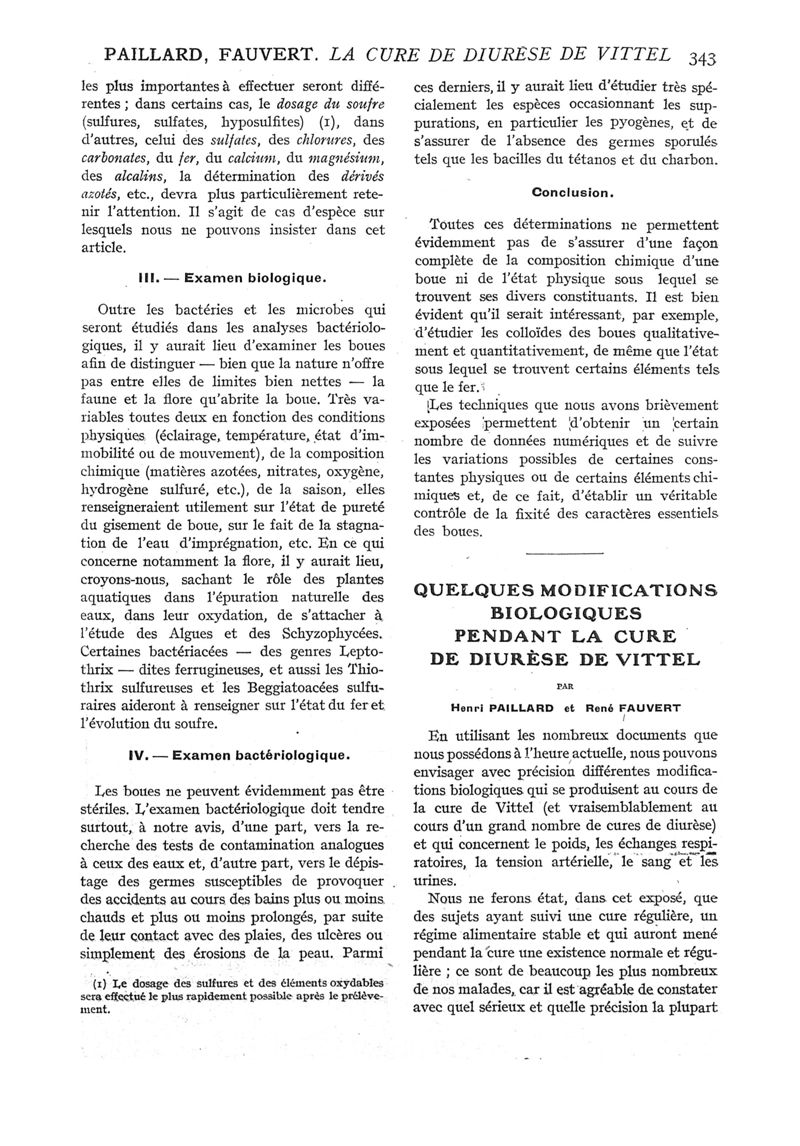 PAILLARD, FAUVERT. LA CURE DE DIURÈSE DE VITTEL 343

les plus importantes à effectuer seront différentes ; dans certains cas, le dosage du soufre (sulfures, sulfates, hyposulfites) (1), dans d'autres, celui des sulfates, des chlorures, des carbonates, du fer, du calcium, du magnésium, des alcalins, la détermination des dérivés azotés, etc., devra plus particulièrement retenir l'attention. Il s'agit de cas d'espèce sur lesquels nous ne pouvons insister dans cet article.

III. — Examen biologique.

Outre les bactéries et les microbes qui seront étudiés dans les analyses bactériologiques, il y aurait lieu d'examiner les boues afin de distinguer — bien que la nature n'offre pas entre elles de limites bien nettes — la faune et la flore qu'abrite la boue. Très variables toutes deux en fonction des conditions physiques (éclairage, température, état d'immobilité ou de mouvement), de la composition chimique (matières azotées, nitrates, oxygène, hydrogène sulfuré, etc.), de la saison, elles renseigneraient utilement sur l'état de pureté du gisement de boue, sur le fait de la stagnation de l'eau d'imprégnation, etc. En ce qui concerne notamment la flore, il y aurait lieu, croyons-nous, sachant le rôle des plantes aquatiques dans l'épuration naturelle des eaux, dans leur oxydation, de s'attacher à l'étude des Algues et des Schyzophycées. Certaines bactériacées — des genres Leptothrix — dites ferrugineuses, et aussi les Thiothrix sulfureuses et les Beggiatoacées sulfuraires aideront à renseigner sur l'état du fer et l'évolution du soufre.

IV. — Examen bactériologique.

Les boues ne peuvent évidemment pas être stériles. L'examen bactériologique doit tendre surtout, à notre avis, d'une part, vers la recherche des tests de contamination analogues à ceux des eaux et, d'autre part, vers le dépistage des germes susceptibles de provoquer des accidents au cours des bains plus ou moins chauds et plus ou moins prolongés, par suite de leur contact avec des plaies, des ulcères ou simplement des érosions de la peau. Parmi

(1) Le dosage des sulfures et des éléments oxydables sera effectué le plus rapidement possible après le prélèvement.

ces derniers, il y aurait lieu d'étudier très spécialement les espèces occasionnant les suppurations, en particulier les pyogènes, et de s'assurer de l'absence des germes sporulés tels que les bacilles du tétanos et du charbon.

Conclusion.

Toutes ces déterminations ne permettent évidemment pas de s'assurer d'une façon complète de la composition chimique d'une boue ni de l'état physique sous lequel se trouvent ses divers constituants. Il est bien évident qu'il serait intéressant, par exemple, d'étudier les colloïdes des boues qualitativement et quantitativement, de même que l'état sous lequel se trouvent certains éléments tels que le fer.

Les techniques que nous avons brièvement exposées permettent d'obtenir un certain nombre de données numériques et de suivre les variations possibles de certaines constantes physiques ou de certains éléments chimiques et, de ce fait, d'établir un véritable contrôle de la fixité des caractères essentiels des boues.

QUELQUES MODIFICATIONS BIOLOGIQUES PENDANT LA CURE DE DIURÈSE DE VITTEL

PAR

Henri PAILLARD et René FAUVERT

En utilisant les nombreux documents que nous possédons à l'heure actuelle, nous pouvons envisager avec précision différentes modifications biologiques qui se produisent au cours de la cure de Vittel (et vraisemblablement au cours d'un grand nombre de cures de diurèse) et qui concernent le poids, les échanges respiratoires, la tension artérielle, le sang et les urines.

Nous ne ferons état, dans cet exposé, que des sujets ayant suivi une cure régulière, un régime alimentaire stable et qui auront mené pendant la cure une existence normale et régulière ; ce sont de beaucoup les plus nombreux de nos malades, car il est agréable de constater avec quel sérieux et quelle précision la plupart